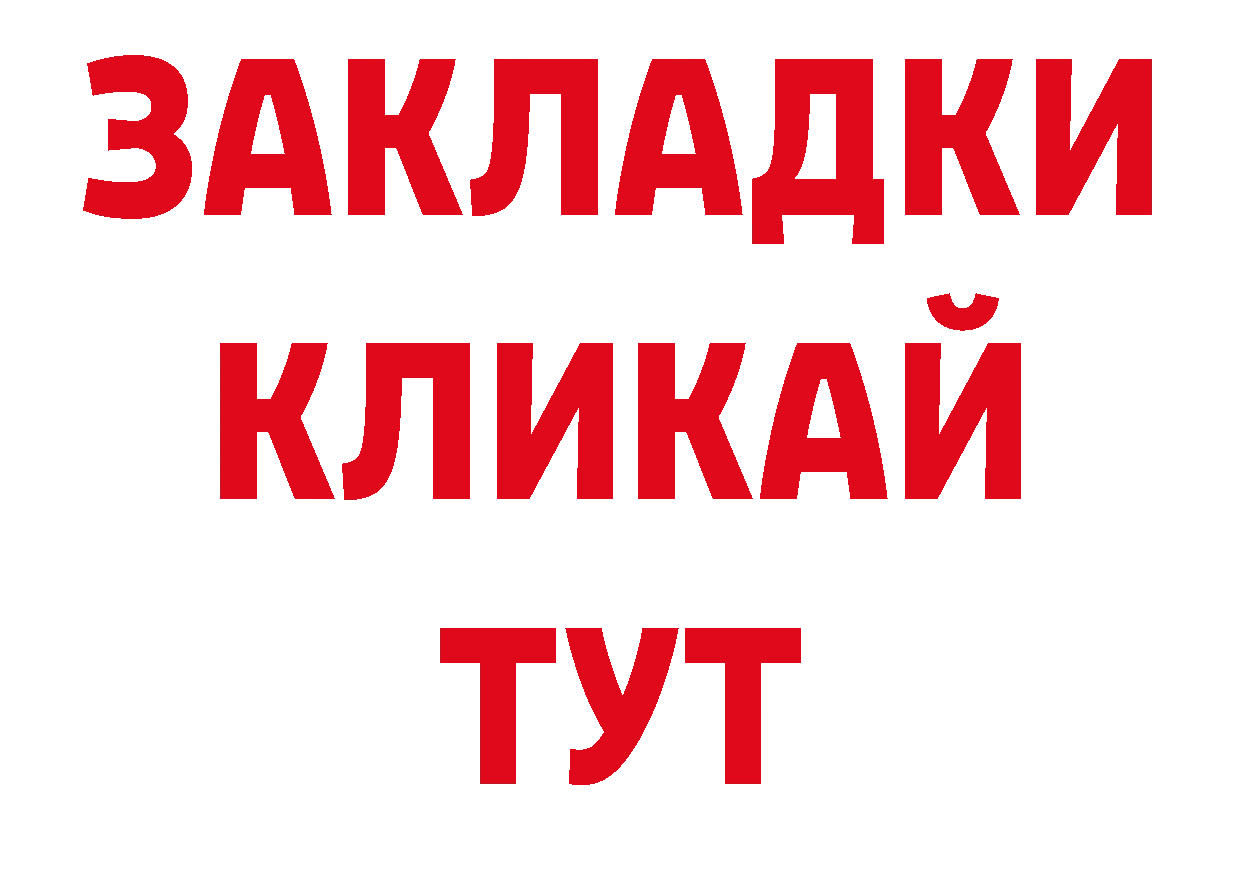 ЗАКЛАДКИ
КЛИКАЙ
ТУТ